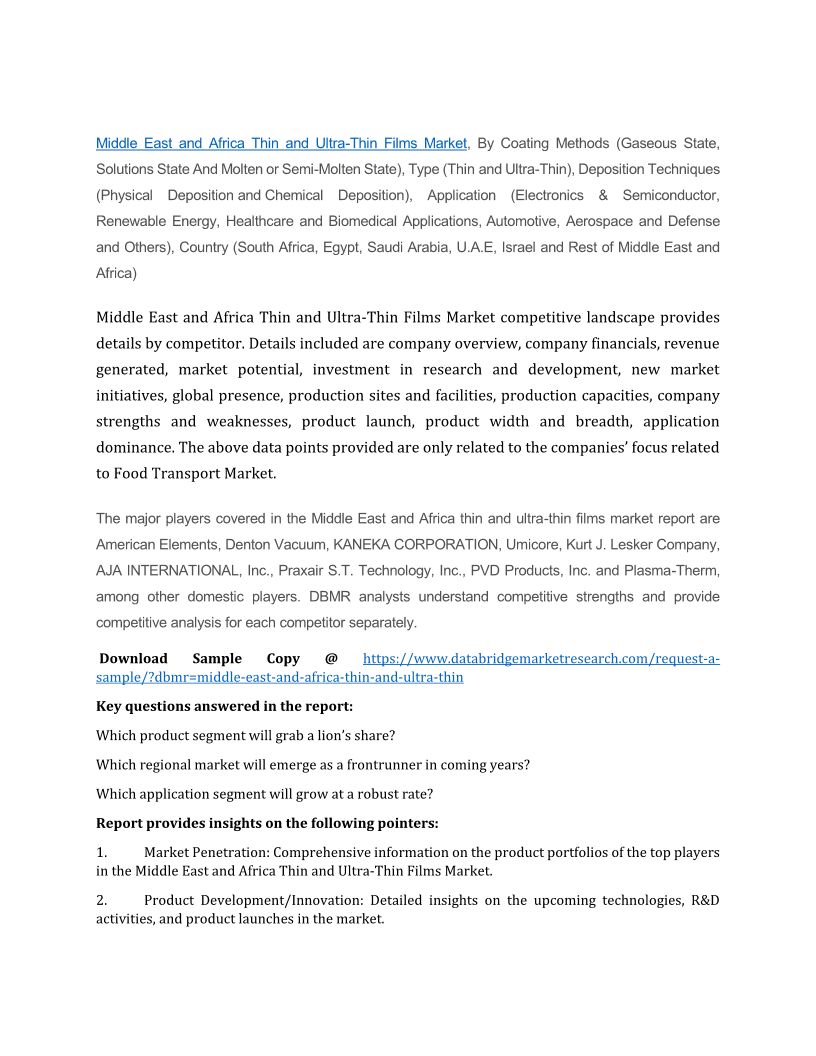 Middle East and Africa Thin and Ultra-Thin Films Market, By Coating Methods (Gaseous State, Solutions State And Molten or Semi-Molten State), Type (Thin and Ultra-Thin), Deposition Techniques (Physical Deposition and Chemical Deposition), Application (Electronics & Semiconductor, Renewable Energy, Healthcare and Biomedical Applications, Automotive, Aerospace and Defense and Others), Country (South Africa, Egypt, Saudi Arabia, U.A.E, Israel and Rest of Middle East and Africa)

Middle East and Africa Thin and Ultra-Thin Films Market competitive landscape provides details by competitor. Details included are company overview, company financials, revenue generated, market potential, investment in research and development, new market initiatives, global presence, production sites and facilities, production capacities, company strengths and weaknesses, product launch, product width and breadth, application dominance. The above data points provided are only related to the companies' focus related to Food Transport Market.

The major players covered in the Middle East and Africa thin and ultra-thin films market report are American Elements, Denton Vacuum, KANEKA CORPORATION, Umicore, Kurt J. Lesker Company, AJA INTERNATIONAL, Inc., Praxair S.T. Technology, Inc., PVD Products, Inc. and Plasma-Therm, among other domestic players. DBMR analysts understand competitive strengths and provide competitive analysis for each competitor separately.

Download Sample Copy @ https://www.databridgemarketresearch.com/request-a-sample/?dbmr=middle-east-and-africa-thin-and-ultra-thin

Key questions answered in the report:

Which product segment will grab a lion's share?

Which regional market will emerge as a frontrunner in coming years?

Which application segment will grow at a robust rate?

Report provides insights on the following pointers:

1. Market Penetration: Comprehensive information on the product portfolios of the top players in the Middle East and Africa Thin and Ultra-Thin Films Market.

2. Product Development/Innovation: Detailed insights on the upcoming technologies, R&D activities, and product launches in the market.